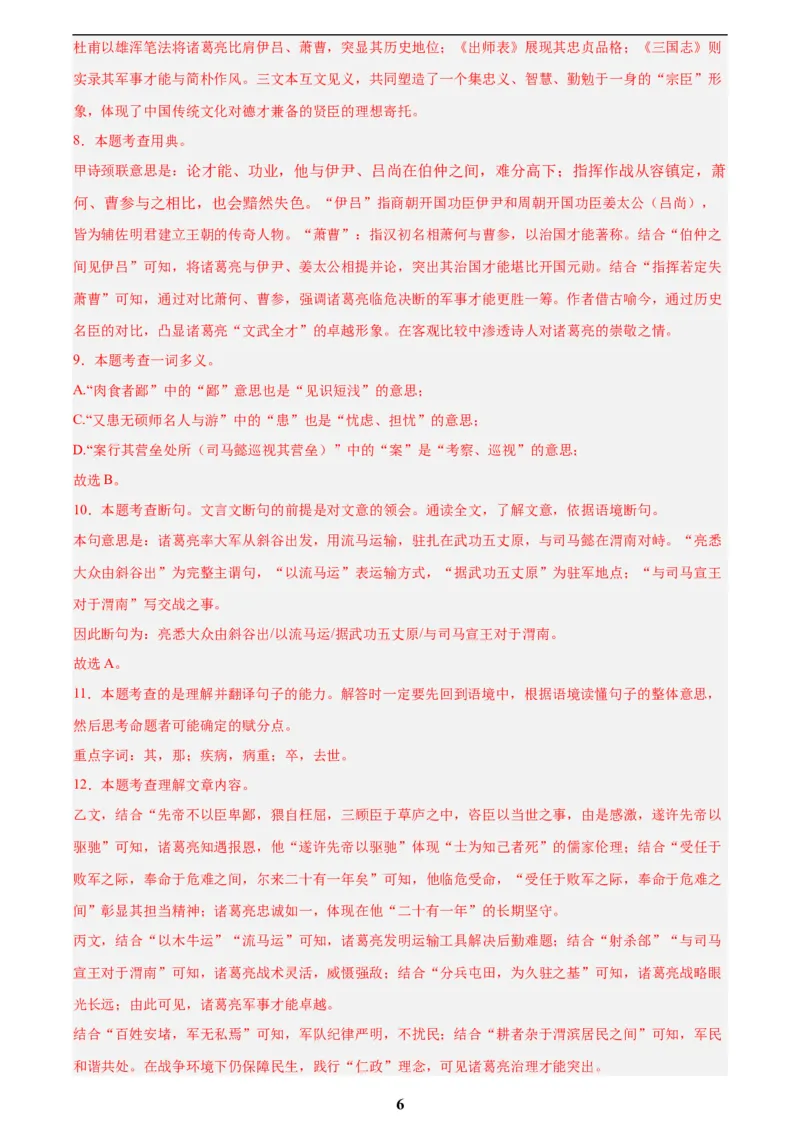 杜甫以雄浑笔法将诸葛亮比肩伊吕、萧曹，突显其历史地位；《出师表》展现其忠贞品格；《三国志》则实录其军事才能与简朴作风。三文本互文见义，共同塑造了一个集忠义、智慧、勤勉于一身的“宗臣”形象，体现了中国传统文化对德才兼备的贤臣的理想寄托。

8．本题考查用典。

甲诗颈联意思是：论才能、功业，他与伊尹、吕尚在伯仲之间，难分高下；指挥作战从容镇定，萧何、曹参与之相比，也会黯然失色。“伊吕”指商朝开国功臣伊尹和周朝开国功臣姜太公（吕尚），皆为辅佐明君建立王朝的传奇人物。“萧曹”：指汉初名相萧何与曹参，以治国才能著称。结合“伯仲之间见伊吕”可知，将诸葛亮与伊尹、姜太公相提并论，突出其治国才能堪比开国元勋。结合“指挥若定失萧曹”可知，通过对比萧何、曹参，强调诸葛亮临危决断的军事才能更胜一筹。作者借古喻今，通过历史名臣的对比，凸显诸葛亮“文武全才”的卓越形象。在客观比较中渗透诗人对诸葛亮的崇敬之情。

9．本题考查一词多义。

A.“肉食者鄙”中的“鄙”意思也是“见识短浅”的意思；

C.“又患无硕师名人与游”中的“患”也是“忧虑、担忧”的意思；

D.“案行其营垒处所（司马懿巡视其营垒）”中的“案”是“考察、巡视”的意思；

故选 B。

10．本题考查断句。文言文断句的前提是对文意的领会。通读全文，了解文意，依据语境断句。

本句意思是：诸葛亮率大军从斜谷出发，用流马运输，驻扎在武功五丈原，与司马懿在渭南对峙。“亮悉大众由斜谷出”为完整主谓句，“以流马运”表运输方式，“据武功五丈原”为驻军地点；“与司马宣王对于渭南”写交战之事。

因此断句为：亮悉大众由斜谷出/以流马运/据武功五丈原/与司马宣王对于渭南。

故选 A。

11．本题考查的是理解并翻译句子的能力。解答时一定要先回到语境中，根据语境读懂句子的整体意思，然后思考命题者可能确定的赋分点。

重点字词：其，那；疾病，病重；卒，去世。

12．本题考查理解文章内容。

乙文，结合“先帝不以臣卑鄙，猥自枉屈，三顾臣于草庐之中，咨臣以当世之事，由是感激，遂许先帝以驱驰”可知，诸葛亮知遇报恩，他“遂许先帝以驱驰”体现“士为知己者死”的儒家伦理；结合“受任于败军之际，奉命于危难之间，尔来二十有一年矣”可知，他临危受命，“受任于败军之际，奉命于危难之间”彰显其担当精神；诸葛亮忠诚如一，体现在他“二十有一年”的长期坚守。

丙文，结合“以木牛运”“流马运”可知，诸葛亮发明运输工具解决后勤难题；结合“射杀郃”“与司马宣王对于渭南”可知，诸葛亮战术灵活，威慑强敌；结合“分兵屯田，为久驻之基”可知，诸葛亮战略眼光长远；由此可见，诸葛亮军事才能卓越。

结合“百姓安堵，军无私焉”可知，军队纪律严明，不扰民；结合“耕者杂于渭滨居民之间”可知，军民和谐共处。在战争环境下仍保障民生，践行“仁政”理念，可见诸葛亮治理才能突出。

6